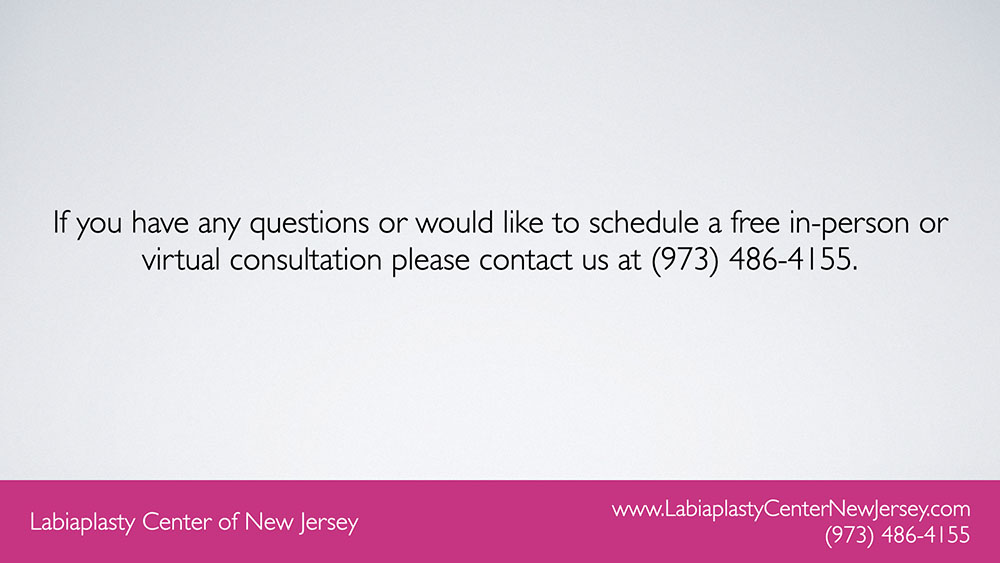 If you have any questions or would like to schedule a free in-person or virtual consultation please contact us at (973) 486-4155.

Labiaplasty Center of New Jersey

www.LabiaplastyCenterNewJersey.com
(973) 486-4155